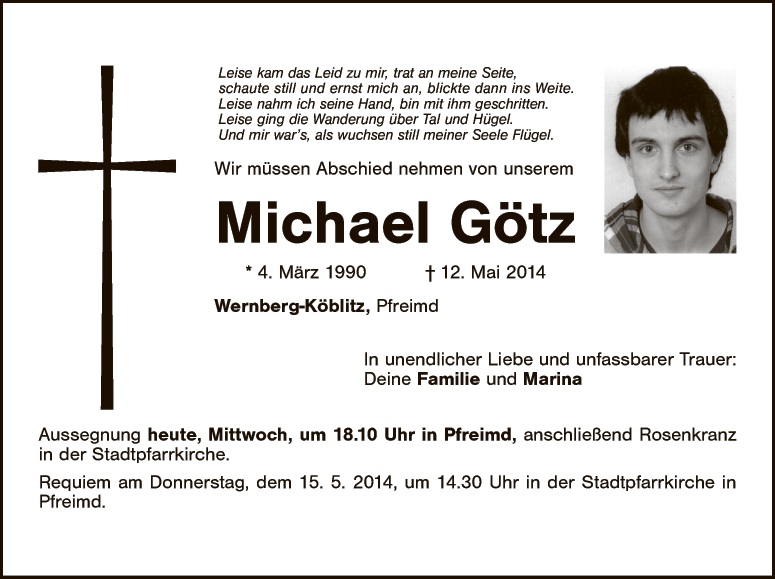 Leise kam das Leid zu mir, trat an meine Seite,
schaute still und ernst mich an, blickte dann ins Weite.
Leise nahm ich seine Hand, bin mit ihm geschritten.
Leise ging die Wanderung über Tal und Hügel.
Und mir war's, als wuchsen still meiner Seele Flügel.

Wir müssen Abschied nehmen von unserem

Michael Götz

* 4. März 1990 † 12. Mai 2014

Wernberg-Köblitz, Pfreimd

In unendlicher Liebe und unfassbarer Trauer:
Deine Familie und Marina

Aussegnung heute, Mittwoch, um 18.10 Uhr in Pfreimd, anschließend Rosenkranz in der Stadtpfarrkirche.

Requiem am Donnerstag, dem 15. 5. 2014, um 14.30 Uhr in der Stadtpfarrkirche in Pfreimd.